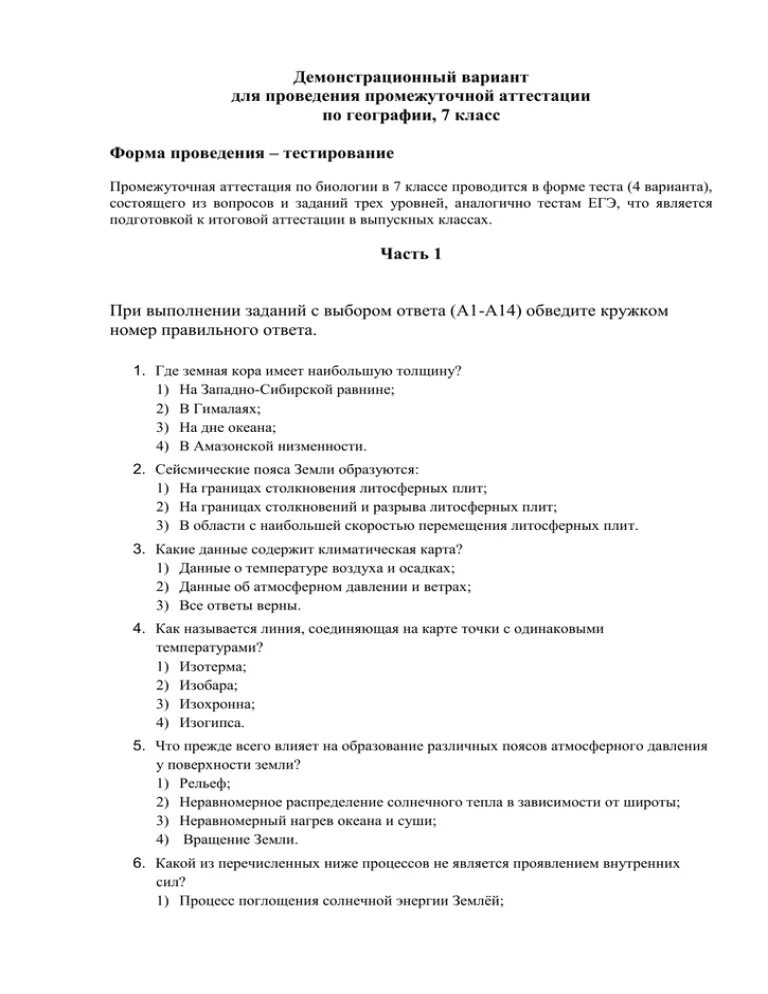 Демонстрационный вариант
для проведения промежуточной аттестации
по географии, 7 класс

Форма проведения – тестирование

Промежуточная аттестация по биологии в 7 классе проводится в форме теста (4 варианта), состоящего из вопросов и заданий трех уровней, аналогично тестам ЕГЭ, что является подготовкой к итоговой аттестации в выпускных классах.

Часть 1

При выполнении заданий с выбором ответа (А1-А14) обведите кружком номер правильного ответа.

1. Где земная кора имеет наибольшую толщину?
1) На Западно-Сибирской равнине;
2) В Гималаях;
3) На дне океана;
4) В Амазонской низменности.

2. Сейсмические пояса Земли образуются:
1) На границах столкновения литосферных плит;
2) На границах столкновений и разрыва литосферных плит;
3) В области с наибольшей скоростью перемещения литосферных плит.

3. Какие данные содержит климатическая карта?
1) Данные о температуре воздуха и осадках;
2) Данные об атмосферном давлении и ветрах;
3) Все ответы верны.

4. Как называется линия, соединяющая на карте точки с одинаковыми температурами?
1) Изотерма;
2) Изобара;
3) Изохронна;
4) Изогипса.

5. Что прежде всего влияет на образование различных поясов атмосферного давления у поверхности земли?
1) Рельеф;
2) Неравномерное распределение солнечного тепла в зависимости от широты;
3) Неравномерный нагрев океана и суши;
4) Вращение Земли.

6. Какой из перечисленных ниже процессов не является проявлением внутренних сил?
1) Процесс поглощения солнечной энергии Землёй;